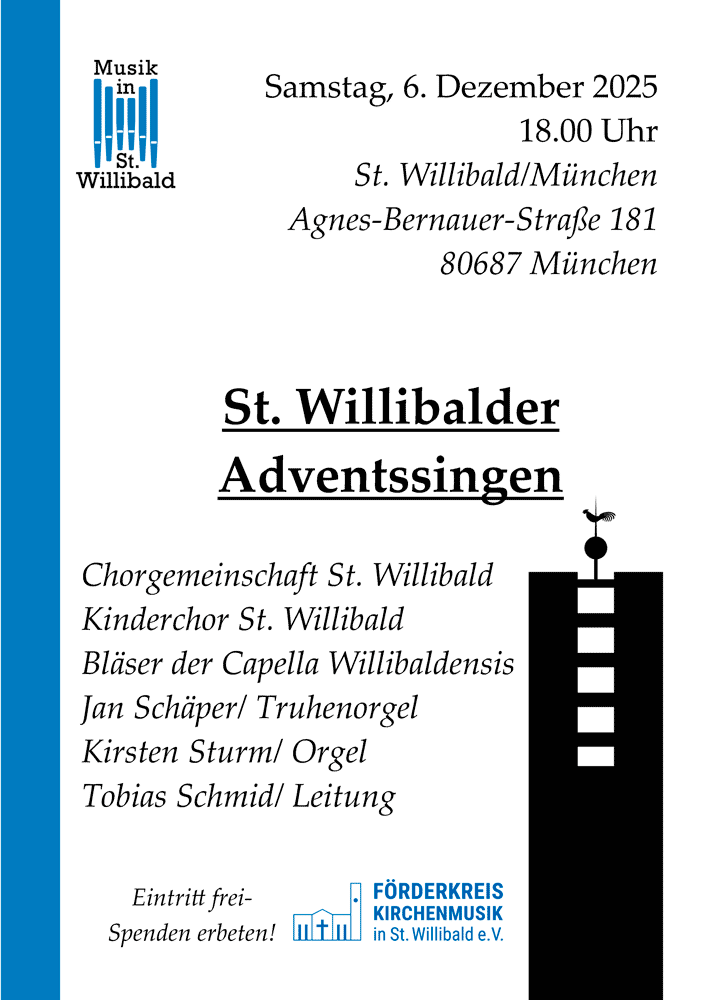 Musik
in
St.
Willibald

Samstag, 6. Dezember 2025
18.00 Uhr
St. Willibald/München
Agnes-Bernauer-Straße 181
80687 München

St. Willibalder
Adventssingen

Chorgemeinschaft St. Willibald
Kinderchor St. Willibald
Bläser der Capella Willibaldensis
Jan Schäper/ Truhenorgel
Kirsten Sturm/ Orgel
Tobias Schmid/ Leitung

Eintritt frei-
Spenden erbeten!

FÖRDERKREIS
KIRCHENMUSIK
in St. Willibald e.V.